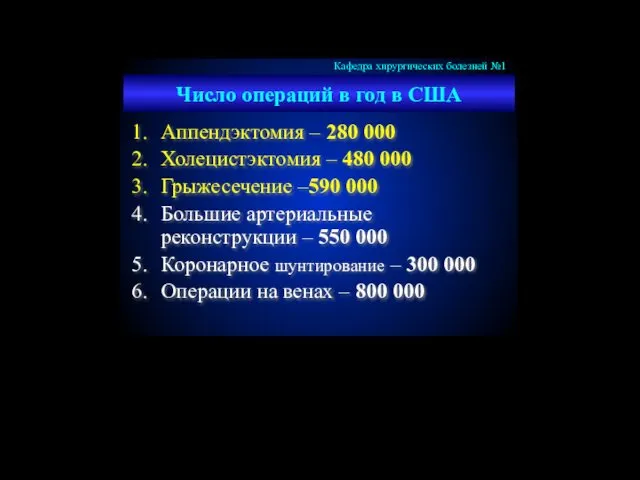 Кафедра хирургических болезней №1

Число операций в год в США

1. Аппендэктомия – 280 000
2. Холецистэктомия – 480 000
3. Грыжесечение –590 000
4. Большие артериальные реконструкции – 550 000
5. Коронарное шунтирование – 300 000
6. Операции на венах – 800 000